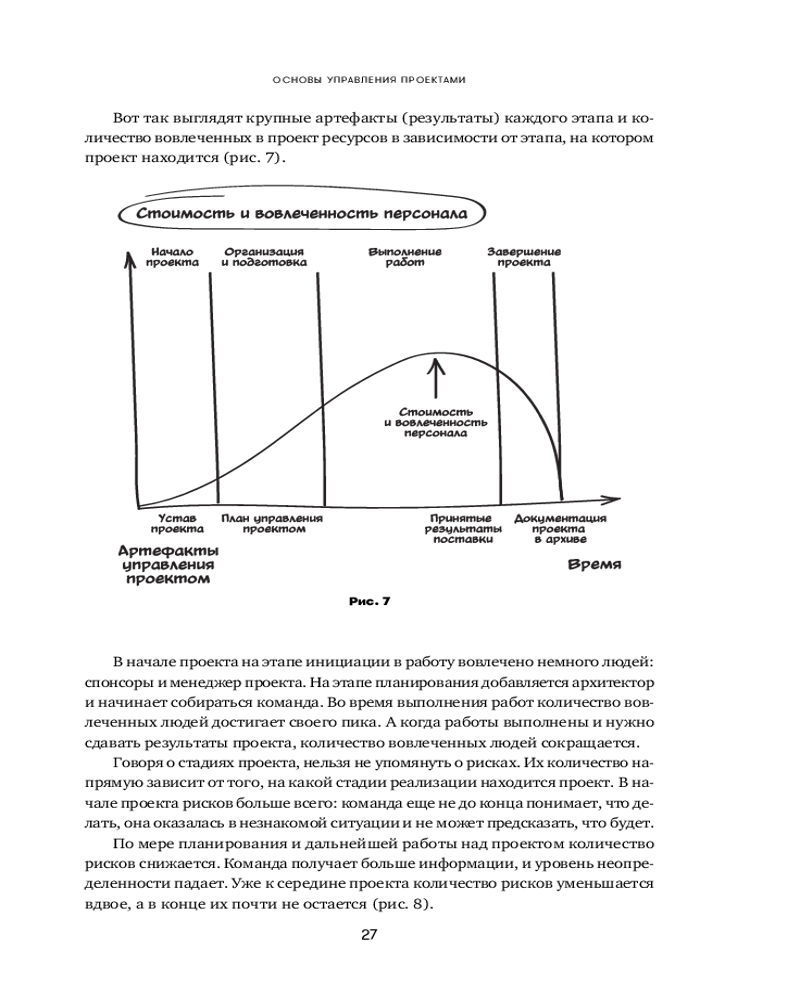 ОСНОВЫ УПРАВЛЕНИЯ ПРОЕКТАМИ

Вот так выглядят крупные артефакты (результаты) каждого этапа и количество вовлеченных в проект ресурсов в зависимости от этапа, на котором проект находится (рис. 7).

Стоимость и вовлеченность персонала

Начало проекта

Организация и подготовка

Выполнение работ

Завершение проекта

Стоимость и вовлеченность персонала

Устав проекта

План управления проектом

Принятые результаты поставки

Документация проекта в архиве

Артефакты управления проектом

Время

Рис. 7

В начале проекта на этапе инициации в работу вовлечено немного людей: спонсоры и менеджер проекта. На этапе планирования добавляется архитектор и начинает собираться команда. Во время выполнения работ количество вовлеченных людей достигает своего пика. А когда работы выполнены и нужно сдавать результаты проекта, количество вовлеченных людей сокращается.

Говоря о стадиях проекта, нельзя не упомянуть о рисках. Их количество напрямую зависит от того, на какой стадии реализации находится проект. В начале проекта рисков больше всего: команда еще не до конца понимает, что делать, она оказалась в незнакомой ситуации и не может предсказать, что будет.

По мере планирования и дальнейшей работы над проектом количество рисков снижается. Команда получает больше информации, и уровень неопределенности падает. Уже к середине проекта количество рисков уменьшается вдвое, а в конце их почти не остается (рис. 8).

27